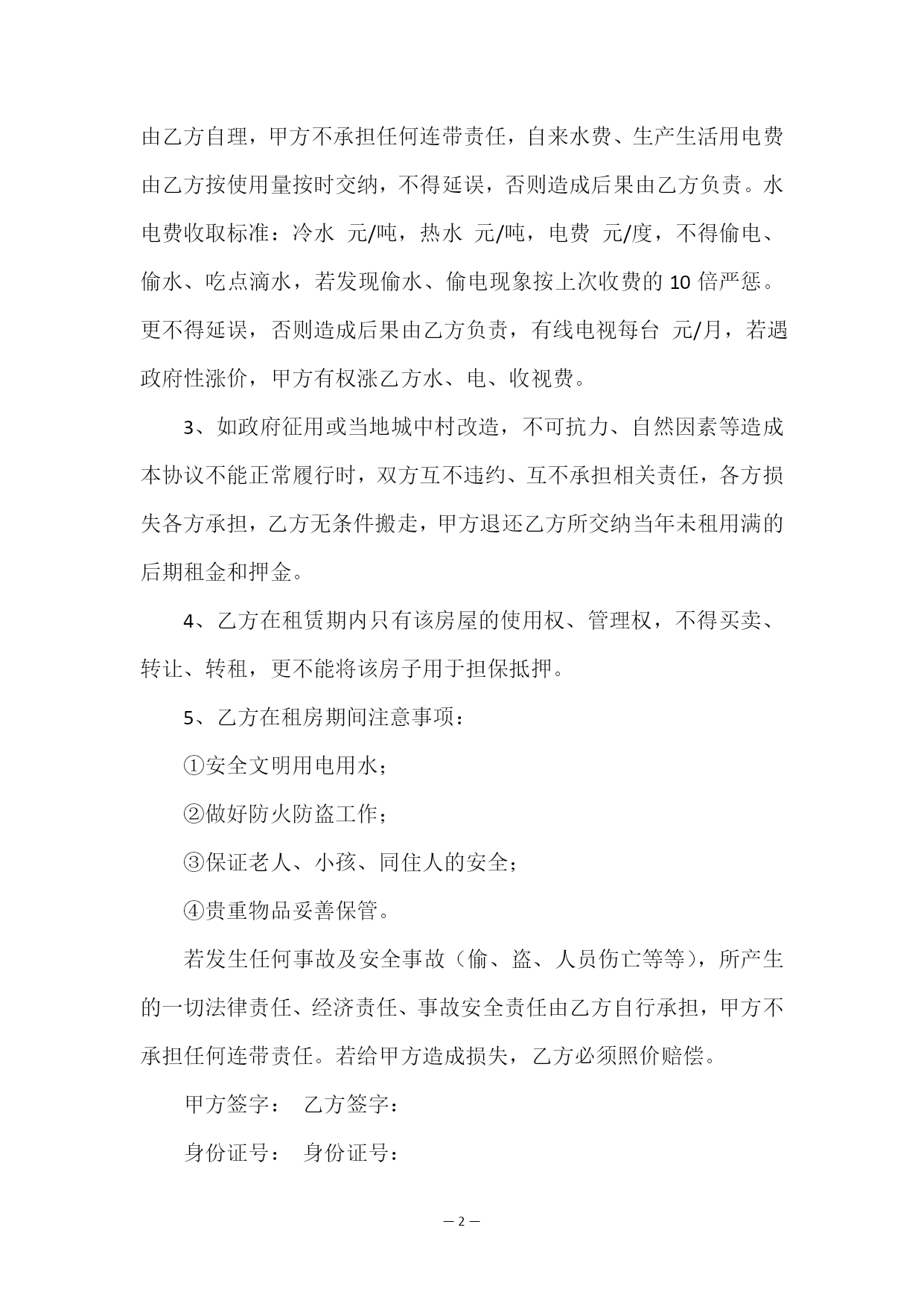 由乙方自理，甲方不承担任何连带责任，自来水费、生产生活用电费由乙方按使用量按时交纳，不得延误，否则造成后果由乙方负责。水电费收取标准：冷水 元/吨，热水 元/吨，电费 元/度，不得偷电、偷水、吃点滴水，若发现偷水、偷电现象按上次收费的 10 倍严惩。更不得延误，否则造成后果由乙方负责，有线电视每台 元/月，若遇政府性涨价，甲方有权涨乙方水、电、收视费。

3、如政府征用或当地城中村改造，不可抗力、自然因素等造成本协议不能正常履行时，双方互不违约、互不承担相关责任，各方损失各方承担，乙方无条件搬走，甲方退还乙方所交纳当年未租用满的后期租金和押金。

4、乙方在租赁期内只有该房屋的使用权、管理权，不得买卖、转让、转租，更不能将该房子用于担保抵押。

5、乙方在租房期间注意事项：

①安全文明用电用水；

②做好防火防盗工作；

③保证老人、小孩、同住人的安全；

④贵重物品妥善保管。

若发生任何事故及安全事故（偷、盗、人员伤亡等等），所产生的一切法律责任、经济责任、事故安全责任由乙方自行承担，甲方不承担任何连带责任。若给甲方造成损失，乙方必须照价赔偿。

甲方签字： 乙方签字：

身份证号： 身份证号：

— 2 —